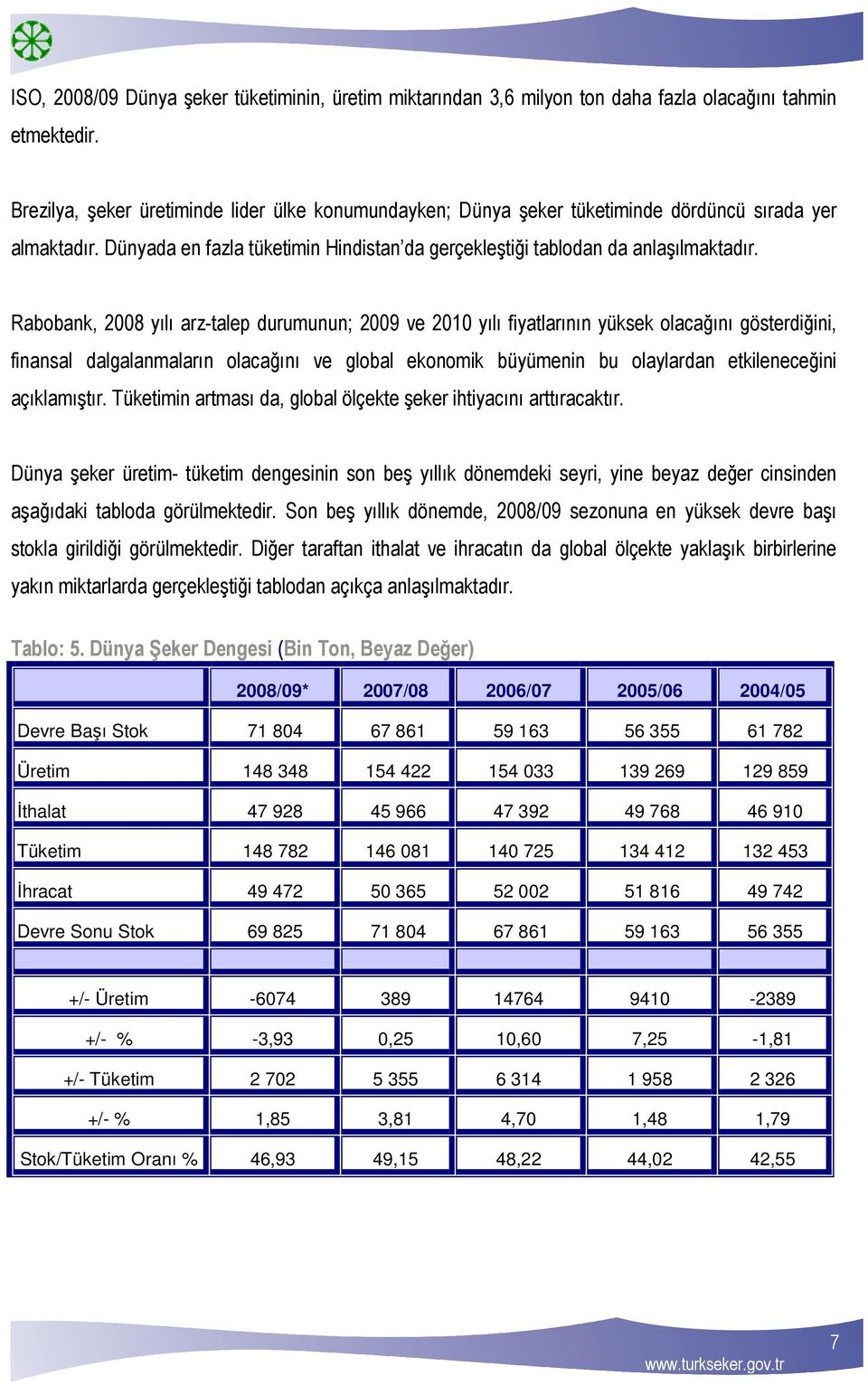 ISO, 2008/09 Dünya şeker tüketiminin, üretim miktarından 3,6 milyon ton daha fazla olacağını tahmin etmektedir.

Brezilya, şeker üretiminde lider ülke konumundayken; Dünya şeker tüketiminde dördüncü sırada yer almaktadır. Dünyada en fazla tüketimin Hindistan'da gerçekleştiği tablodan da anlaşılmaktadır.

Rabobank, 2008 yılı arz-talep durumunun; 2009 ve 2010 yılı fiyatlarının yüksek olacağını gösterdiğini, finansal dalgalanmaların olacağını ve global ekonomik büyümenin bu olaylardan etkileneceğini açıklamıştır. Tüketimin artması da, global ölçekte şeker ihtiyacını arttıracaktır.

Dünya şeker üretim- tüketim dengesinin son beş yıllık dönemdeki seyri, yine beyaz değer cinsinden aşağıdaki tabloda görülmektedir. Son beş yıllık dönemde, 2008/09 sezonuna en yüksek devre başı stokla girildiği görülmektedir. Diğer taraftan ithalat ve ihracatın da global ölçekte yaklaşık birbirlerine yakın miktarlarda gerçekleştiği tablodan açıkça anlaşılmaktadır.

Tablo: 5. Dünya Şeker Dengesi (Bin Ton, Beyaz Değer)

| | 2008/09* | 2007/08 | 2006/07 | 2005/06 | 2004/05 |
|---|---|---|---|---|---|
| Devre Başı Stok | 71 804 | 67 861 | 59 163 | 56 355 | 61 782 |
| Üretim | 148 348 | 154 422 | 154 033 | 139 269 | 129 859 |
| İthalat | 47 928 | 45 966 | 47 392 | 49 768 | 46 910 |
| Tüketim | 148 782 | 146 081 | 140 725 | 134 412 | 132 453 |
| İhracat | 49 472 | 50 365 | 52 002 | 51 816 | 49 742 |
| Devre Sonu Stok | 69 825 | 71 804 | 67 861 | 59 163 | 56 355 |
| | | | | | |
| +/- Üretim | -6074 | 389 | 14764 | 9410 | -2389 |
| +/- % | -3,93 | 0,25 | 10,60 | 7,25 | -1,81 |
| +/- Tüketim | 2 702 | 5 355 | 6 314 | 1 958 | 2 326 |
| +/- % | 1,85 | 3,81 | 4,70 | 1,48 | 1,79 |
| Stok/Tüketim Oranı % | 46,93 | 49,15 | 48,22 | 44,02 | 42,55 |

7
www.turkseker.gov.tr